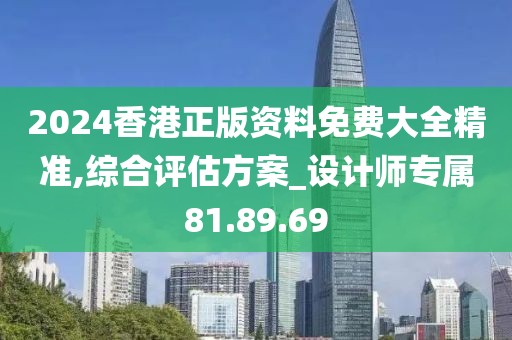 2024香港正版资料免费大全精准,综合评估方案_设计师专属81.89.69